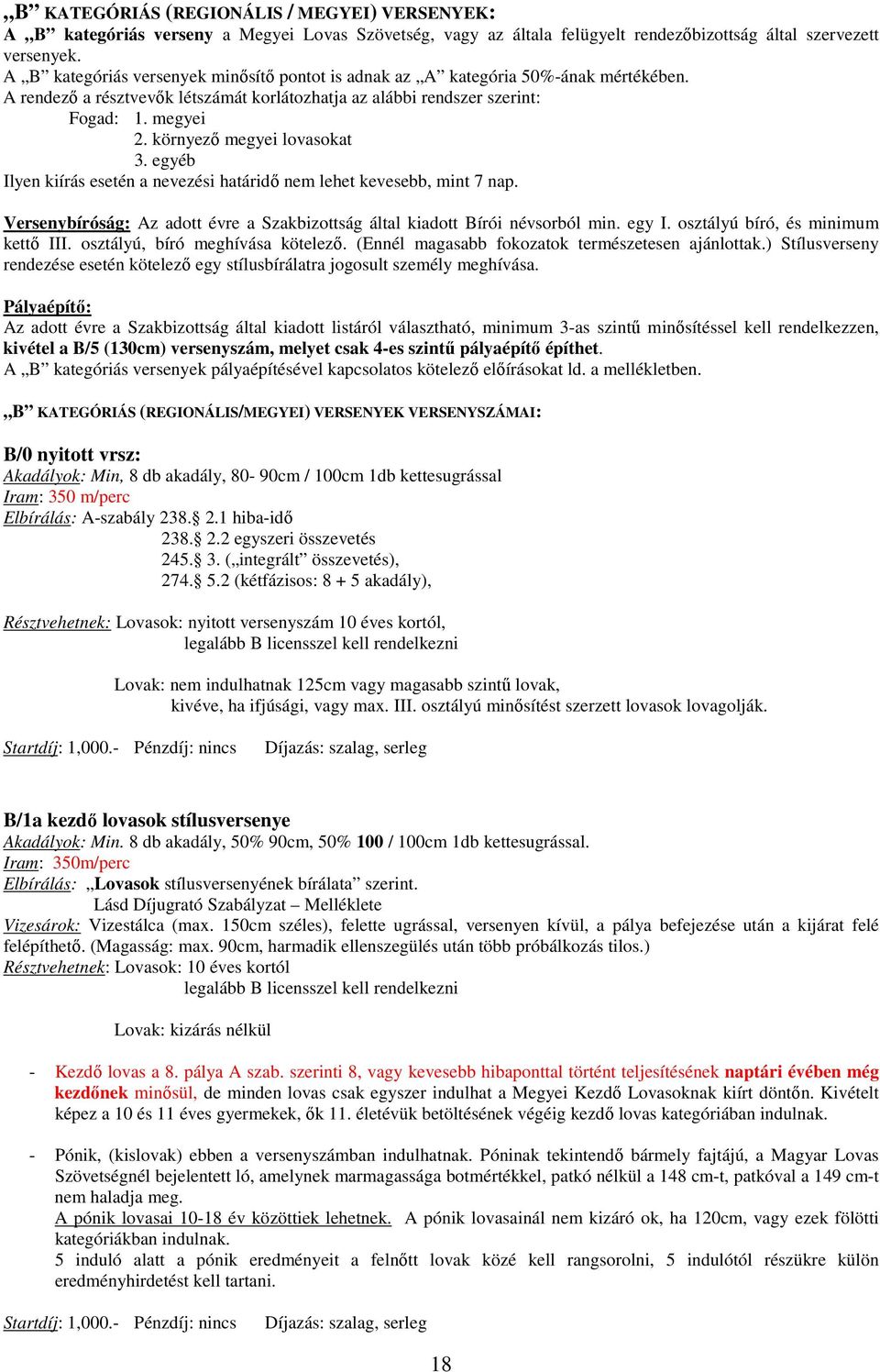 „B” KATEGÓRIÁS (REGIONÁLIS / MEGYEI) VERSENYEK:
A „B” kategóriás verseny a Megyei Lovas Szövetség, vagy az általa felügyelt rendezőbizottság által szervezett versenyek.
A „B” kategóriás versenyek minősítő pontot is adnak az „A” kategória 50%-ának mértékében.
A rendező a résztvevők létszámát korlátozhatja az alábbi rendszer szerint:
Fogad: 1. megyei
2. környező megyei lovasokat
3. egyéb
Ilyen kiírás esetén a nevezési határidő nem lehet kevesebb, mint 7 nap.

Versenybíróság: Az adott évre a Szakbizottság által kiadott Bírói névsorból min. egy I. osztályú bíró, és minimum kettő III. osztályú, bíró meghívása kötelező. (Ennél magasabb fokozatok természetesen ajánlottak.) Stílusverseny rendezése esetén kötelező egy stílusbírálatra jogosult személy meghívása.

Pályaépítő:
Az adott évre a Szakbizottság által kiadott listáról választható, minimum 3-as szintű minősítéssel kell rendelkezzen, kivétel a B/5 (130cm) versenyszám, melyet csak 4-es szintű pályaépítő építhet.
A „B” kategóriás versenyek pályaépítésével kapcsolatos kötelező előírásokat ld. a mellékletben.

„B” KATEGÓRIÁS (REGIONÁLIS/MEGYEI) VERSENYEK VERSENYSZÁMAI:

B/0 nyitott vrsz:
Akadályok: Min, 8 db akadály, 80- 90cm / 100cm 1db kettesugrással
Iram: 350 m/perc
Elbírálás: A-szabály 238.§ 2.1 hiba-idő
238.§ 2.2 egyszeri összevetés
245.§ 3. („integrált” összevetés),
274.§ 5.2 (kétfázisos: 8 + 5 akadály),

Résztvehetnek: Lovasok: nyitott versenyszám 10 éves kortól,
legalább B licensszel kell rendelkezni

Lovak: nem indulhatnak 125cm vagy magasabb szintű lovak,
kivéve, ha ifjúsági, vagy max. III. osztályú minősítést szerzett lovasok lovagolják.

Startdíj: 1,000.- Pénzdíj: nincs Díjazás: szalag, serleg

B/1a kezdő lovasok stílusversenye
Akadályok: Min. 8 db akadály, 50% 90cm, 50% 100 / 100cm 1db kettesugrással.
Iram: 350m/perc
Elbírálás: „Lovasok stílusversenyének bírálata” szerint.
Lásd Díjugrató Szabályzat – Melléklete
Vizesárok: Vizestálca (max. 150cm széles), felette ugrással, versenyen kívül, a pálya befejezése után a kijárat felé felépíthető. (Magasság: max. 90cm, harmadik ellenszegülés után több próbálkozás tilos.)
Résztvehetnek: Lovasok: 10 éves kortól
legalább B licensszel kell rendelkezni

Lovak: kizárás nélkül

- Kezdő lovas a 8. pálya A szab. szerinti 8, vagy kevesebb hibaponttal történt teljesítésének naptári évében még kezdőnek minősül, de minden lovas csak egyszer indulhat a Megyei Kezdő Lovasoknak kiírt döntőn. Kivételt képez a 10 és 11 éves gyermekek, ők 11. életévük betöltésének végéig kezdő lovas kategóriában indulnak.

- Pónik, (kislovak) ebben a versenyszámban indulhatnak. Póninak tekintendő bármely fajtájú, a Magyar Lovas Szövetségnél bejelentett ló, amelynek marmagassága botmértékkel, patkó nélkül a 148 cm-t, patkóval a 149 cm-t nem haladja meg.
A pónik lovasai 10-18 év közöttiek lehetnek. A pónik lovasainál nem kizáró ok, ha 120cm, vagy ezek fölötti kategóriákban indulnak.
5 induló alatt a pónik eredményeit a felnőtt lovak közé kell rangsorolni, 5 indulótól részükre külön eredményhirdetést kell tartani.

Startdíj: 1,000.- Pénzdíj: nincs Díjazás: szalag, serleg

18